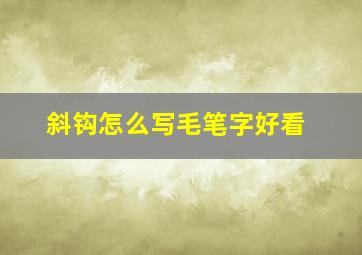 斜钩怎么写毛笔字好看